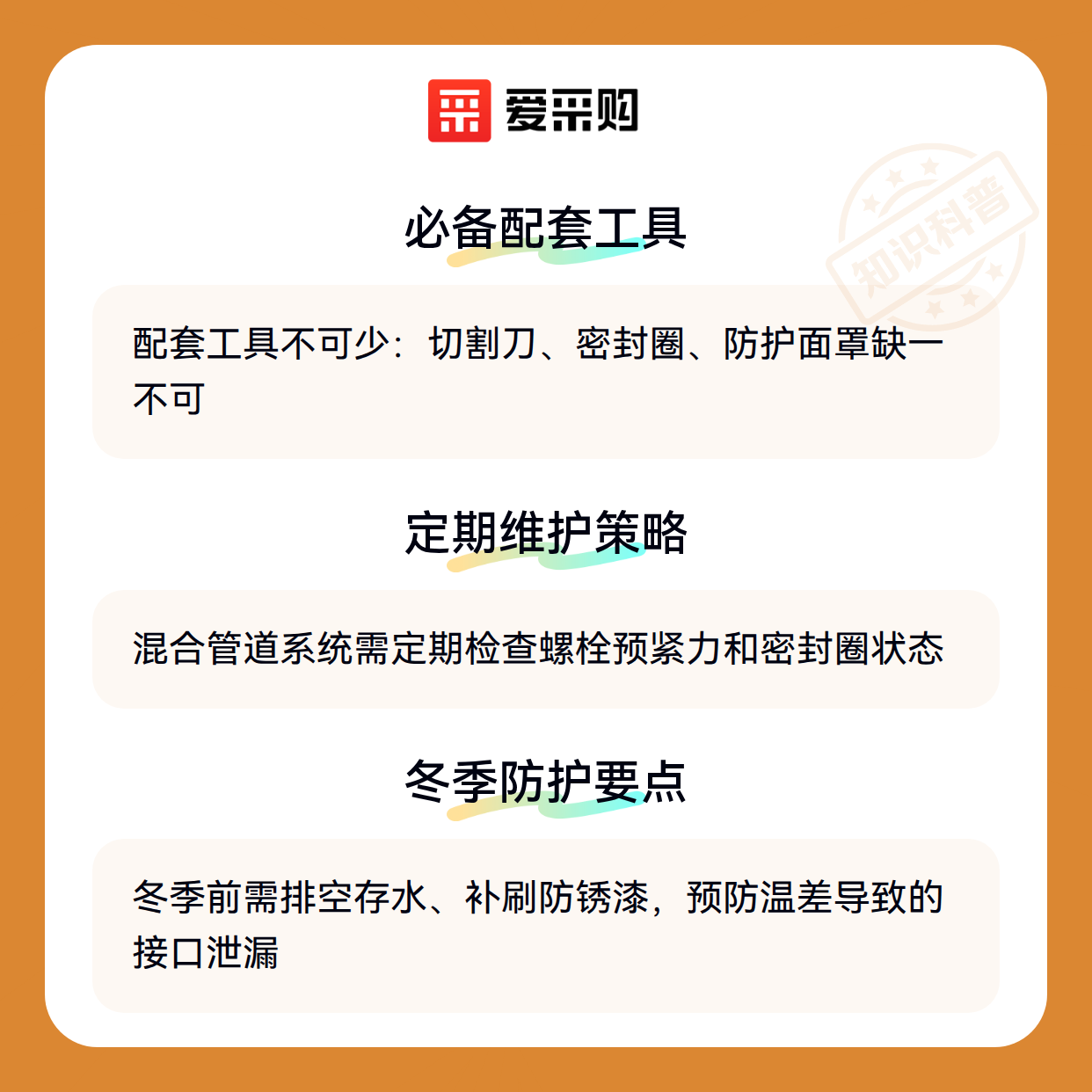 爱采购

必备配套工具

配套工具不可少：切割刀、密封圈、防护面罩缺一不可

定期维护策略

混合管道系统需定期检查螺栓预紧力和密封圈状态

冬季防护要点

冬季前需排空存水、补刷防锈漆，预防温差导致的接口泄漏

知识科普